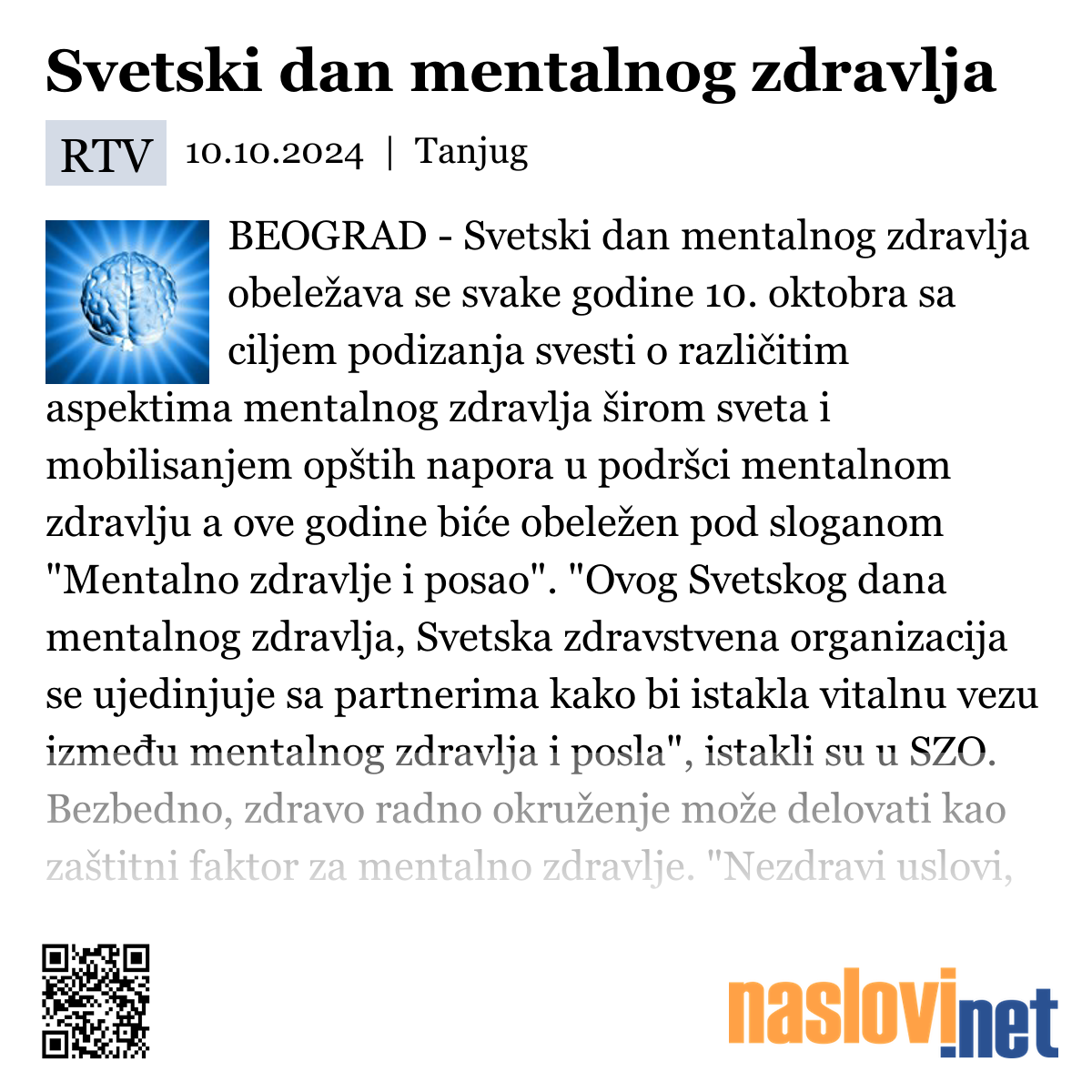 Svetski dan mentalnog zdravlja

RTV 10.10.2024 | Tanjug

BEOGRAD - Svetski dan mentalnog zdravlja obeležava se svake godine 10. oktobra sa ciljem podizanja svesti o različitim aspektima mentalnog zdravlja širom sveta i mobilisanjem opštih napora u podršci mentalnom zdravlju a ove godine biće obeležen pod sloganom "Mentalno zdravlje i posao". "Ovog Svetskog dana mentalnog zdravlja, Svetska zdravstvena organizacija se ujedinjuje sa partnerima kako bi istakla vitalnu vezu između mentalnog zdravlja i posla", istakli su u SZO. Bezbedno, zdravo radno okruženje može delovati kao zaštitni faktor za mentalno zdravlje. "Nezdravi uslovi,

naslovi.net